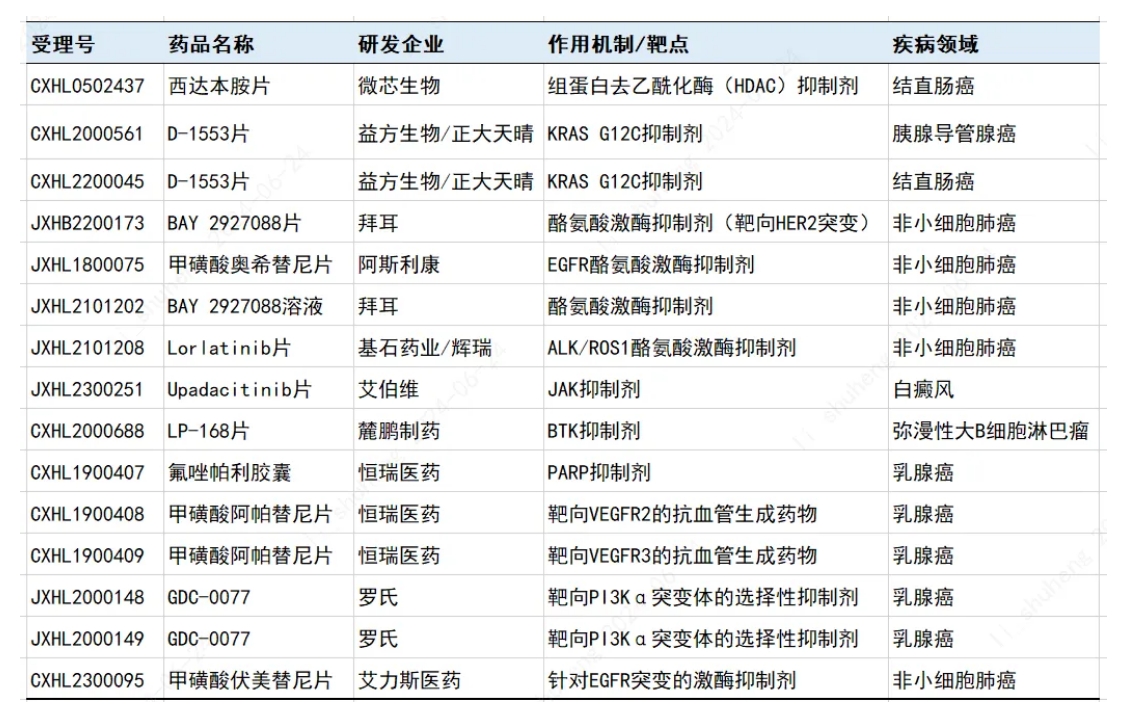 | 受理号 | 药品名称 | 研发企业 | 作用机制/靶点 | 疾病领域 |
|---|---|---|---|---|
| CXHL0502437 | 西达本胺片 | 微芯生物 | 组蛋白去乙酰化酶（HDAC）抑制剂 | 结直肠癌 |
| CXHL2000561 | D-1553片 | 益方生物/正大天晴 | KRAS G12C抑制剂 | 胰腺导管腺癌 |
| CXHL2200045 | D-1553片 | 益方生物/正大天晴 | KRAS G12C抑制剂 | 结直肠癌 |
| JXHB2200173 | BAY 2927088片 | 拜耳 | 酪氨酸激酶抑制剂（靶向HER2突变） | 非小细胞肺癌 |
| JXHL1800075 | 甲磺酸奥希替尼片 | 阿斯利康 | EGFR酪氨酸激酶抑制剂 | 非小细胞肺癌 |
| JXHL2101202 | BAY 2927088溶液 | 拜耳 | 酪氨酸激酶抑制剂 | 非小细胞肺癌 |
| JXHL2101208 | Lorlatinib片 | 基石药业/辉瑞 | ALK/ROS1酪氨酸激酶抑制剂 | 非小细胞肺癌 |
| JXHL2300251 | Upadacitinib片 | 艾伯维 | JAK抑制剂 | 白癜风 |
| CXHL2000688 | LP-168片 | 麓鹏制药 | BTK抑制剂 | 弥漫性大B细胞淋巴瘤 |
| CXHL1900407 | 氟唑帕利胶囊 | 恒瑞医药 | PARP抑制剂 | 乳腺癌 |
| CXHL1900408 | 甲磺酸阿帕替尼片 | 恒瑞医药 | 靶向VEGFR2的抗血管生成药物 | 乳腺癌 |
| CXHL1900409 | 甲磺酸阿帕替尼片 | 恒瑞医药 | 靶向VEGFR3的抗血管生成药物 | 乳腺癌 |
| JXHL2000148 | GDC-0077 | 罗氏 | 靶向PI3Kα突变体的选择性抑制剂 | 乳腺癌 |
| JXHL2000149 | GDC-0077 | 罗氏 | 靶向PI3Kα突变体的选择性抑制剂 | 乳腺癌 |
| CXHL2300095 | 甲磺酸伏美替尼片 | 艾力斯医药 | 针对EGFR突变的激酶抑制剂 | 非小细胞肺癌 |